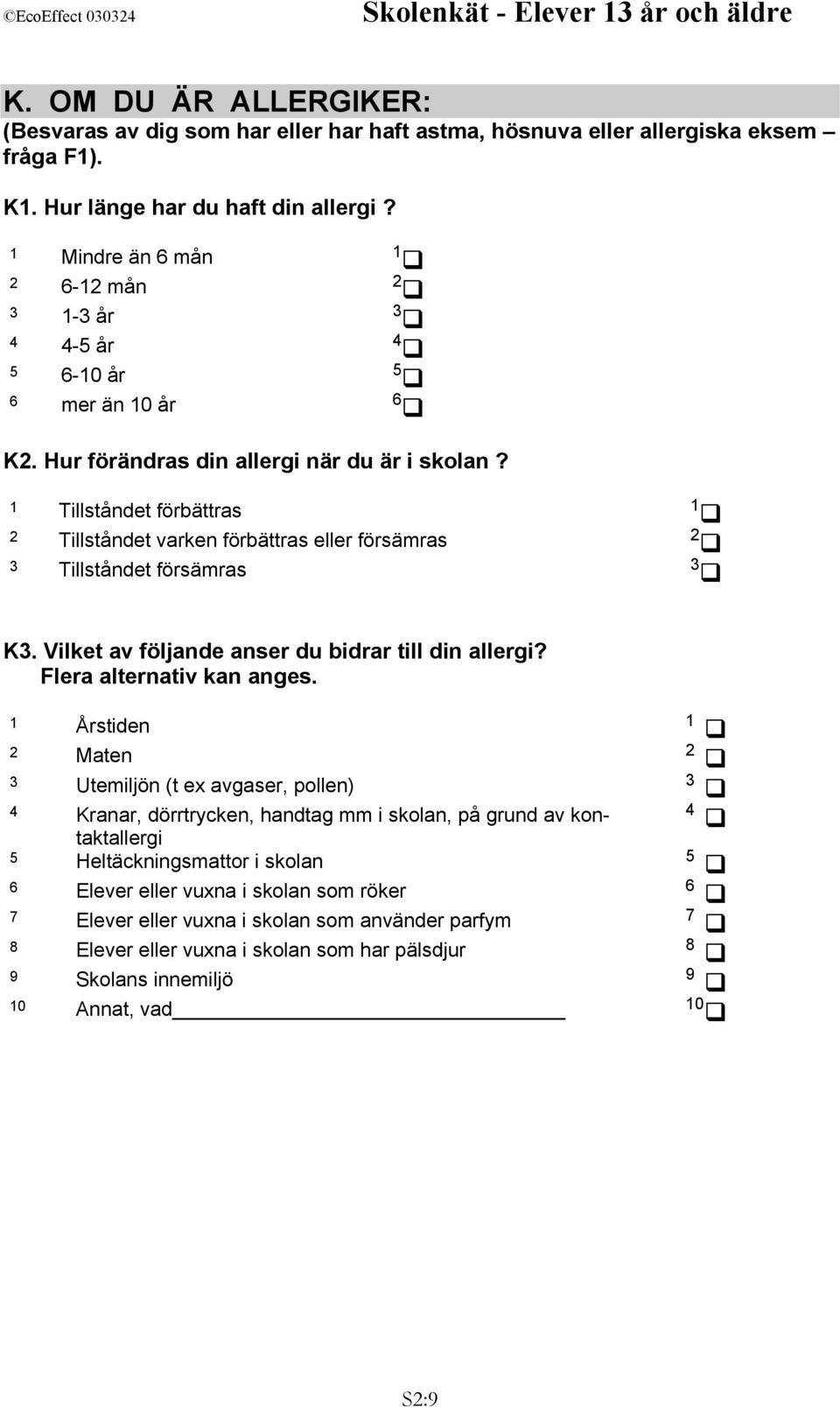 ©EcoEffect 030324 Skolenkät - Elever 13 år och äldre

K. OM DU ÄR ALLERGIKER:
(Besvaras av dig som har eller har haft astma, hösnuva eller allergiska eksem – fråga F1).

K1. Hur länge har du haft din allergi ?

1 Mindre än 6 mån 1 ❑
2 6-12 mån 2 ❑
3 1-3 år 3 ❑
4 4-5 år 4 ❑
5 6-10 år 5 ❑
6 mer än 10 år 6 ❑

K2. Hur förändras din allergi när du är i skolan ?

1 Tillståndet förbättras 1 ❑
2 Tillståndet varken förbättras eller försämras 2 ❑
3 Tillståndet försämras 3 ❑

K3. Vilket av följande anser du bidrar till din allergi?
Flera alternativ kan anges.

1 Årstiden 1 ❑
2 Maten 2 ❑
3 Utemiljön (t ex avgaser, pollen) 3 ❑
4 Kranar, dörrtrycken, handtag mm i skolan, på grund av kontaktallergi 4 ❑
5 Heltäckningsmattor i skolan 5 ❑
6 Elever eller vuxna i skolan som röker 6 ❑
7 Elever eller vuxna i skolan som använder parfym 7 ❑
8 Elever eller vuxna i skolan som har pälsdjur 8 ❑
9 Skolans innemiljö 9 ❑
10 Annat, vad_______________ 10 ❑

S2:9